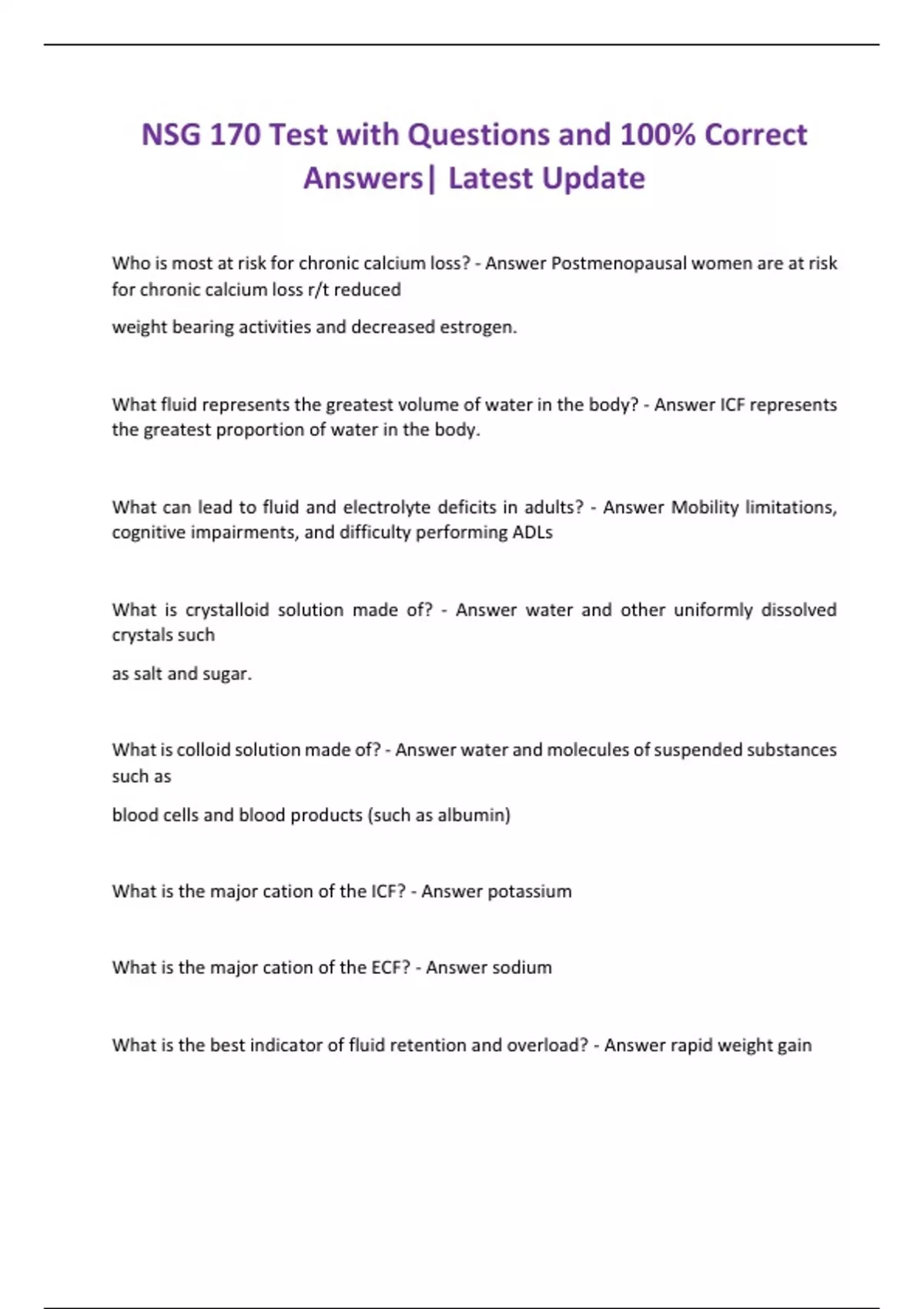 NSG 170 Test with Questions and 100% Correct Answers| Latest Update

Who is most at risk for chronic calcium loss? - Answer Postmenopausal women are at risk for chronic calcium loss r/t reduced

weight bearing activities and decreased estrogen.

What fluid represents the greatest volume of water in the body? - Answer ICF represents the greatest proportion of water in the body.

What can lead to fluid and electrolyte deficits in adults? - Answer Mobility limitations, cognitive impairments, and difficulty performing ADLs

What is crystalloid solution made of? - Answer water and other uniformly dissolved crystals such

as salt and sugar.

What is colloid solution made of? - Answer water and molecules of suspended substances such as

blood cells and blood products (such as albumin)

What is the major cation of the ICF? - Answer potassium

What is the major cation of the ECF? - Answer sodium

What is the best indicator of fluid retention and overload? - Answer rapid weight gain